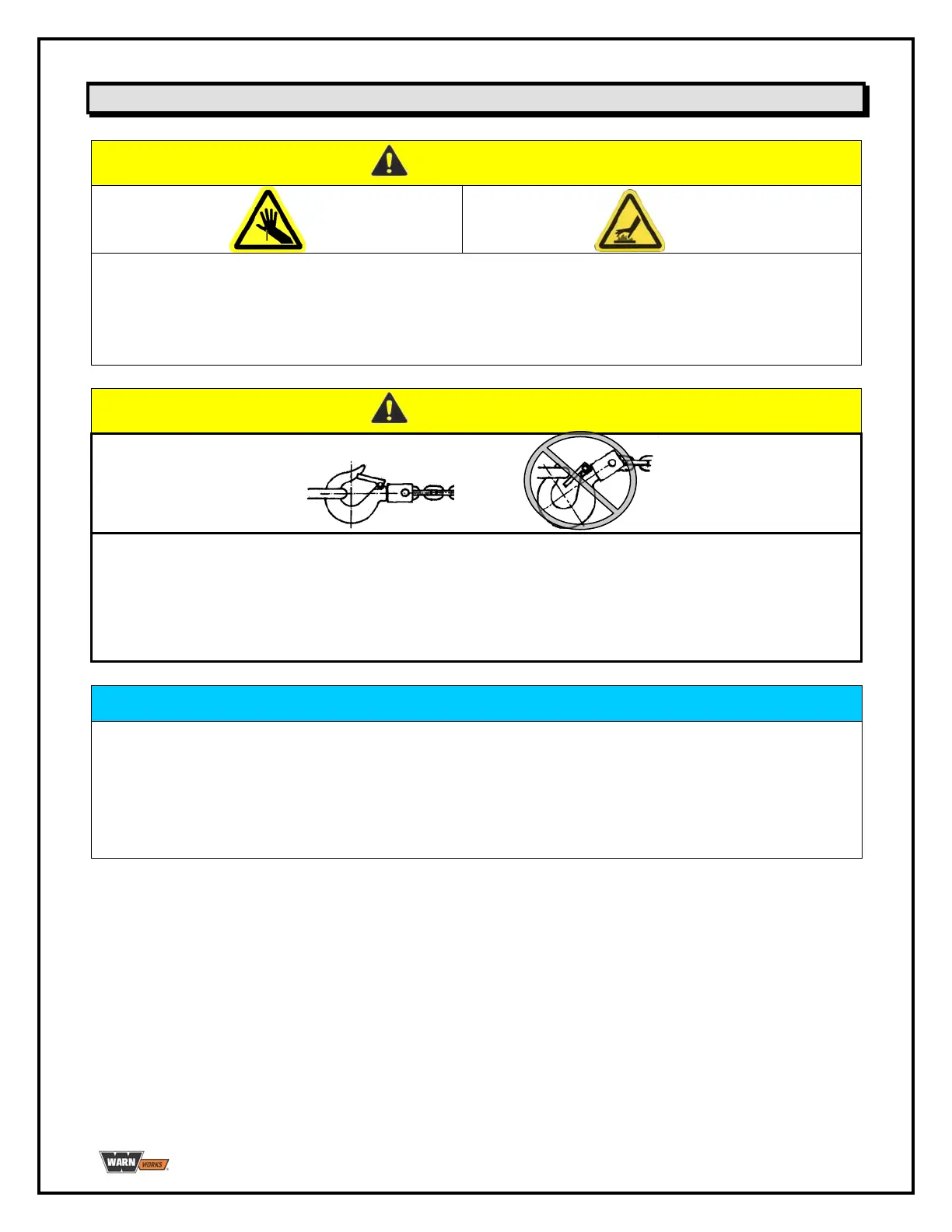 WARN WORKS